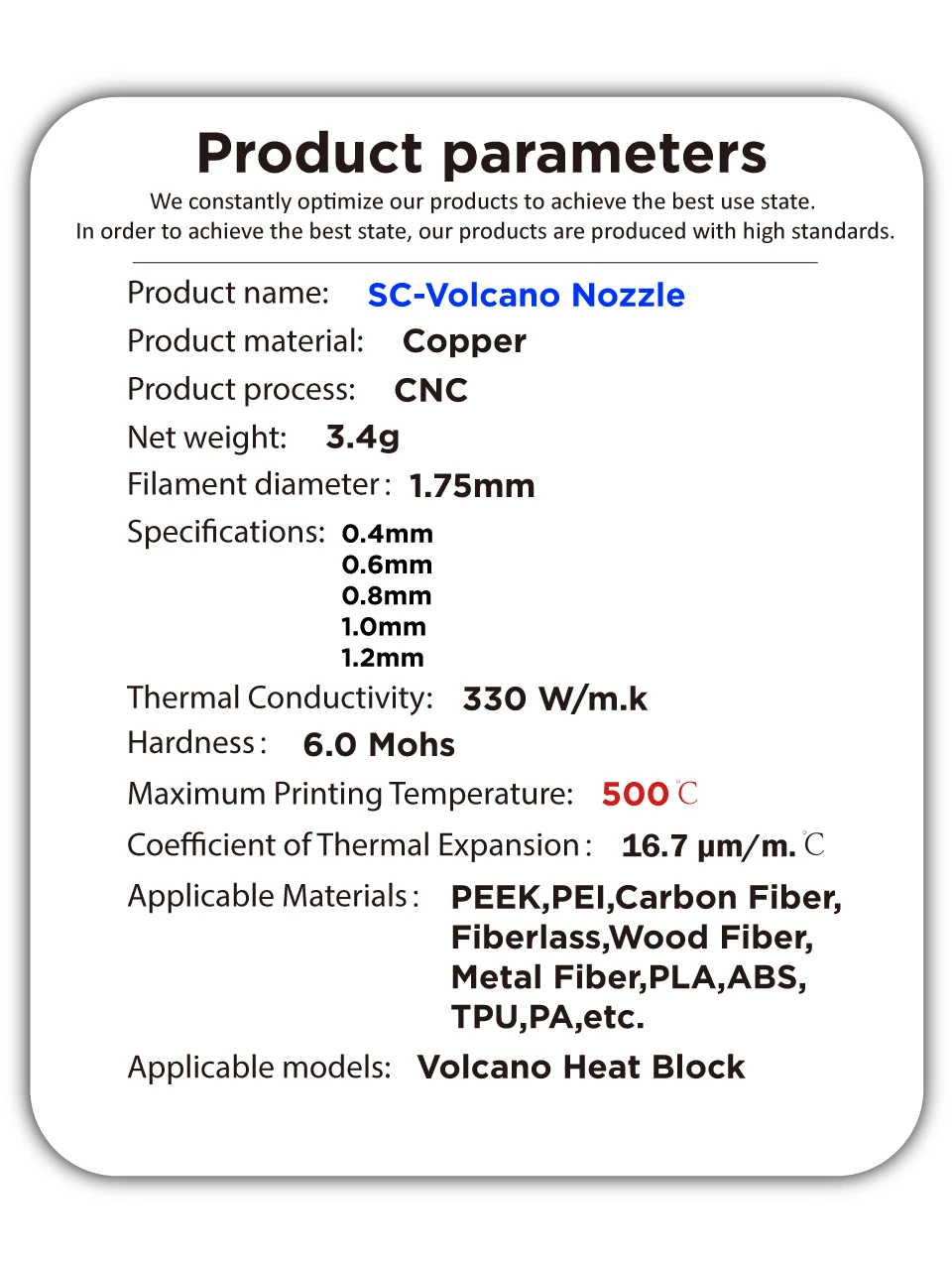 Product parameters

We constantly optimize our products to achieve the best use state.
In order to achieve the best state, our products are produced with high standards.

Product name: SC-Volcano Nozzle

Product material: Copper

Product process: CNC

Net weight: 3.4g

Filament diameter: 1.75mm

Specifications: 0.4mm
0.6mm
0.8mm
1.0mm
1.2mm

Thermal Conductivity: 330 W/m.k

Hardness: 6.0 Mohs

Maximum Printing Temperature: 500℃

Coefficient of Thermal Expansion: 16.7 μm/m.℃

Applicable Materials: PEEK,PEI,Carbon Fiber, Fiberlass,Wood Fiber, Metal Fiber,PLA,ABS, TPU,PA,etc.

Applicable models: Volcano Heat Block